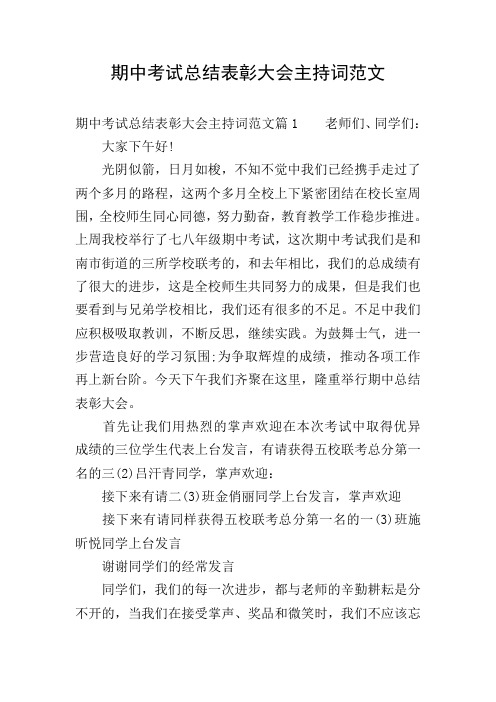 期中考试总结表彰大会主持词范文

期中考试总结表彰大会主持词范文篇1　　老师们、同学们：

大家下午好！

光阴似箭，日月如梭，不知不觉中我们已经携手走过了两个多月的路程，这两个多月全校上下紧密团结在校长室周围，全校师生同心同德，努力勤奋，教育教学工作稳步推进。上周我校举行了七八年级期中考试，这次期中考试我们是和南市街道的三所学校联考的，和去年相比，我们的总成绩有了很大的进步，这是全校师生共同努力的成果，但是我们也要看到与兄弟学校相比，我们还有很多的不足。不足中我们应积极吸取教训，不断反思，继续实践。为鼓舞士气，进一步营造良好的学习氛围;为争取辉煌的成绩，推动各项工作再上新台阶。今天下午我们齐聚在这里，隆重举行期中总结表彰大会。

首先让我们用热烈的掌声欢迎在本次考试中取得优异成绩的三位学生代表上台发言，有请获得五校联考总分第一名的三(2)吕汗青同学，掌声欢迎：

接下来有请二(3)班金俏丽同学上台发言，掌声欢迎

接下来有请同样获得五校联考总分第一名的一(3)班施昕悦同学上台发言

谢谢同学们的经常发言

同学们，我们的每一次进步，都与老师的辛勤耕耘是分不开的，当我们在接受掌声、奖品和微笑时，我们不应该忘